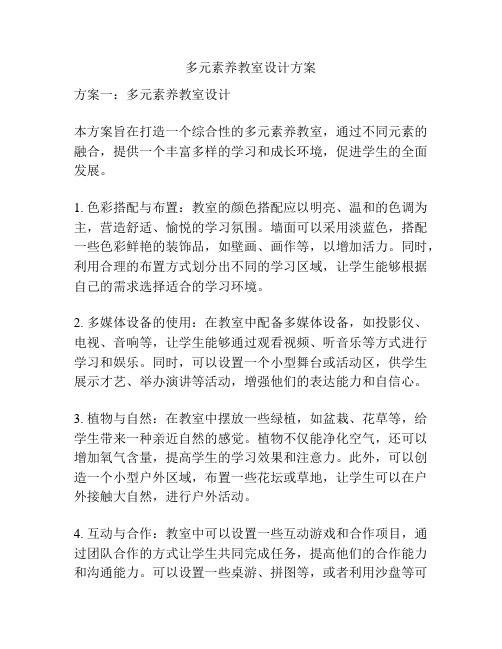 多元素养教室设计方案

方案一：多元素养教室设计

本方案旨在打造一个综合性的多元素养教室，通过不同元素的融合，提供一个丰富多样的学习和成长环境，促进学生的全面发展。

1. 色彩搭配与布置：教室的颜色搭配应以明亮、温和的色调为主，营造舒适、愉悦的学习氛围。墙面可以采用淡蓝色，搭配一些色彩鲜艳的装饰品，如壁画、画作等，以增加活力。同时，利用合理的布置方式划分出不同的学习区域，让学生能够根据自己的需求选择适合的学习环境。

2. 多媒体设备的使用：在教室中配备多媒体设备，如投影仪、电视、音响等，让学生能够通过观看视频、听音乐等方式进行学习和娱乐。同时，可以设置一个小型舞台或活动区，供学生展示才艺、举办演讲等活动，增强他们的表达能力和自信心。

3. 植物与自然：在教室中摆放一些绿植，如盆栽、花草等，给学生带来一种亲近自然的感觉。植物不仅能净化空气，还可以增加氧气含量，提高学生的学习效果和注意力。此外，可以创造一个小型户外区域，布置一些花坛或草地，让学生可以在户外接触大自然，进行户外活动。

4. 互动与合作：教室中可以设置一些互动游戏和合作项目，通过团队合作的方式让学生共同完成任务，提高他们的合作能力和沟通能力。可以设置一些桌游、拼图等，或者利用沙盘等可